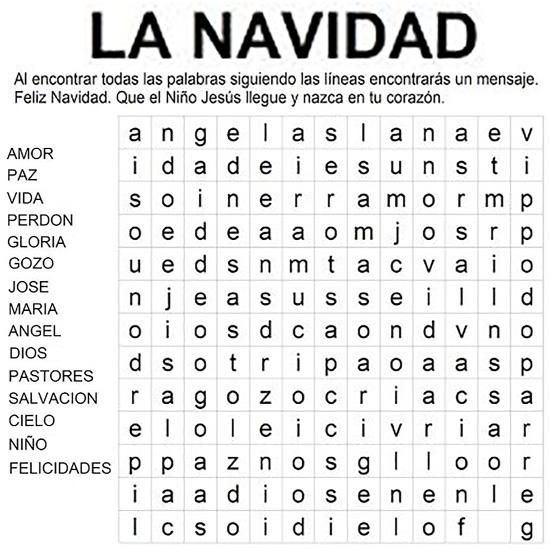 LA NAVIDAD

Al encontrar todas las palabras siguiendo las líneas encontrarás un mensaje. Feliz Navidad. Que el Niño Jesús llegue y nazca en tu corazón.

AMOR
PAZ
VIDA
PERDON
GLORIA
GOZO
JOSE
MARIA
ANGEL
DIOS
PASTORES
SALVACION
CIELO
NIÑO
FELICIDADES

| a | n | g | e | l | a | s | l | a | n | a | e | v |
|---|---|---|---|---|---|---|---|---|---|---|---|---|
| i | d | a | d | e | i | e | s | u | n | s | t | i |
| s | o | i | n | e | r | r | a | m | o | r | m | p |
| o | e | d | e | a | a | o | m | j | o | s | r | p |
| u | e | d | s | n | m | t | a | c | v | a | i | o |
| n | j | e | a | s | u | s | s | e | i | l | l | d |
| o | i | o | s | d | c | a | o | n | d | v | n | o |
| d | s | o | t | r | i | p | a | o | a | a | s | p |
| r | a | g | o | z | o | c | r | i | a | c | s | a |
| e | l | o | l | e | i | c | i | v | r | i | a | r |
| p | p | a | z | n | o | s | g | l | l | o | o | r |
| i | a | a | d | i | o | s | e | n | e | n | l | e |
| l | c | s | o | i | d | i | e | l | o | f |  | g |